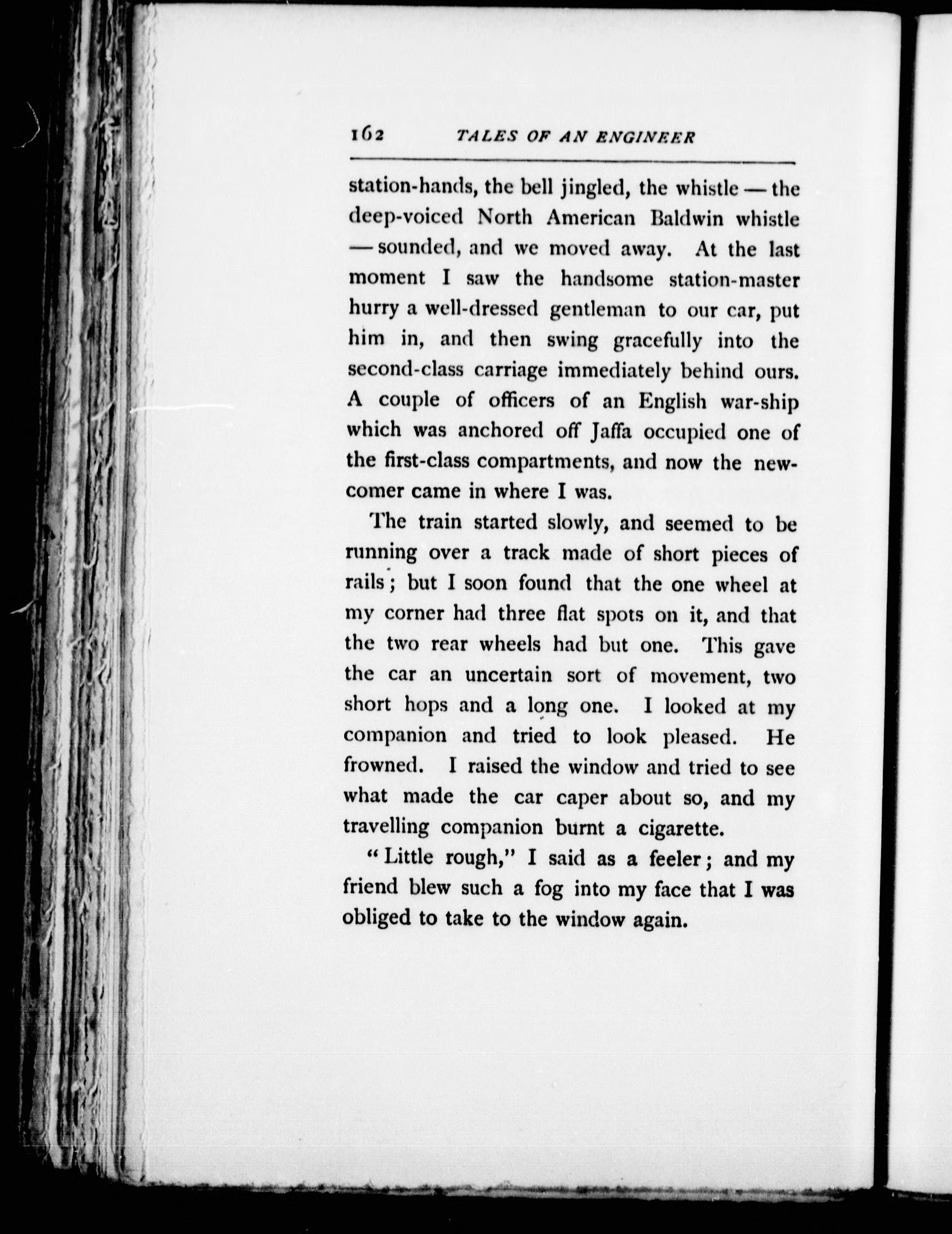 162 TALES OF AN ENGINEER

station-hands, the bell jingled, the whistle — the deep-voiced North American Baldwin whistle — sounded, and we moved away. At the last moment I saw the handsome station-master hurry a well-dressed gentleman to our car, put him in, and then swing gracefully into the second-class carriage immediately behind ours. A couple of officers of an English war-ship which was anchored off Jaffa occupied one of the first-class compartments, and now the newcomer came in where I was.

The train started slowly, and seemed to be running over a track made of short pieces of rails; but I soon found that the one wheel at my corner had three flat spots on it, and that the two rear wheels had but one. This gave the car an uncertain sort of movement, two short hops and a long one. I looked at my companion and tried to look pleased. He frowned. I raised the window and tried to see what made the car caper about so, and my travelling companion burnt a cigarette.

"Little rough," I said as a feeler; and my friend blew such a fog into my face that I was obliged to take to the window again.